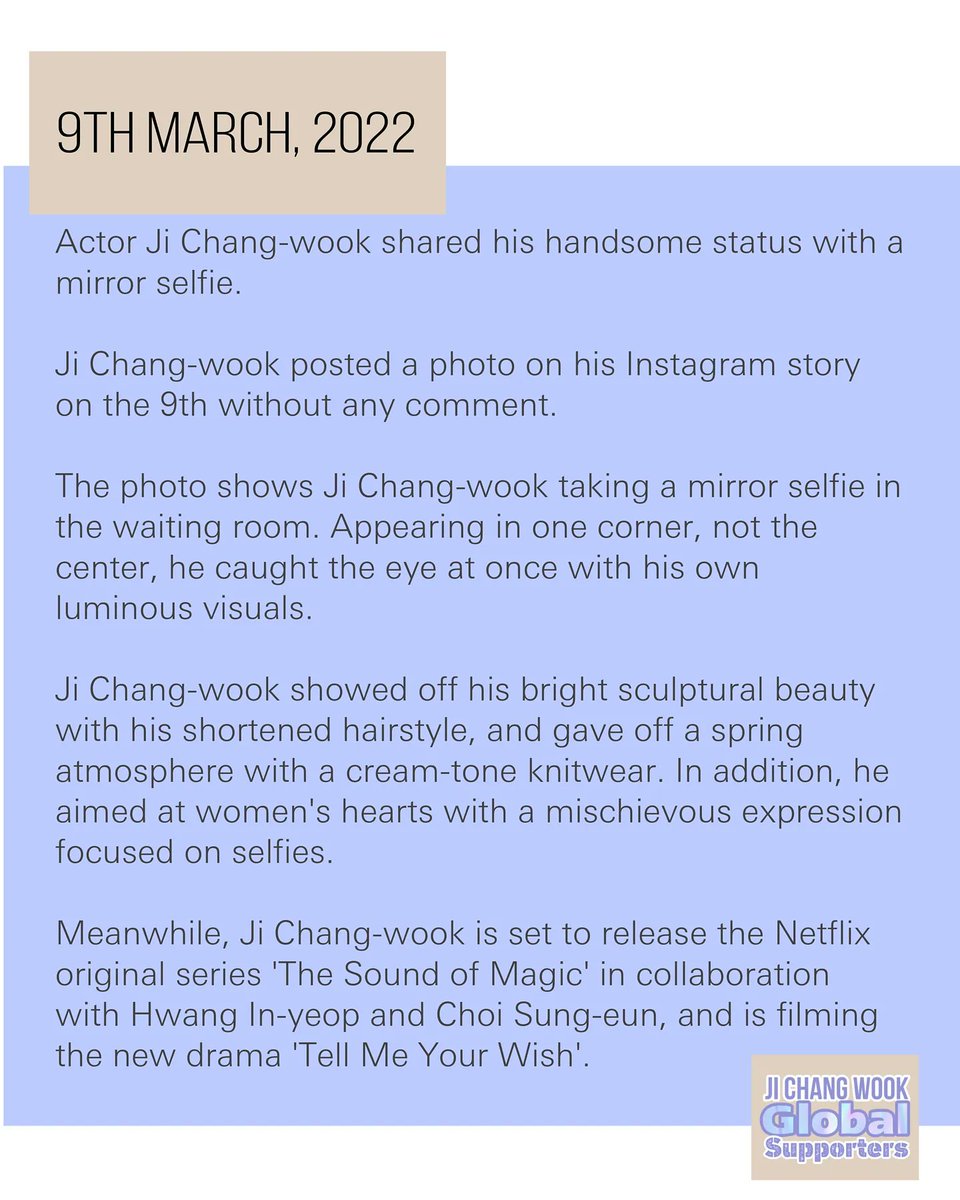 9TH MARCH, 2022

Actor Ji Chang-wook shared his handsome status with a mirror selfie.

Ji Chang-wook posted a photo on his Instagram story on the 9th without any comment.

The photo shows Ji Chang-wook taking a mirror selfie in the waiting room. Appearing in one corner, not the center, he caught the eye at once with his own luminous visuals.

Ji Chang-wook showed off his bright sculptural beauty with his shortened hairstyle, and gave off a spring atmosphere with a cream-tone knitwear. In addition, he aimed at women's hearts with a mischievous expression focused on selfies.

Meanwhile, Ji Chang-wook is set to release the Netflix original series 'The Sound of Magic' in collaboration with Hwang In-yeop and Choi Sung-eun, and is filming the new drama 'Tell Me Your Wish'.

JI CHANG WOOK Global Supporters